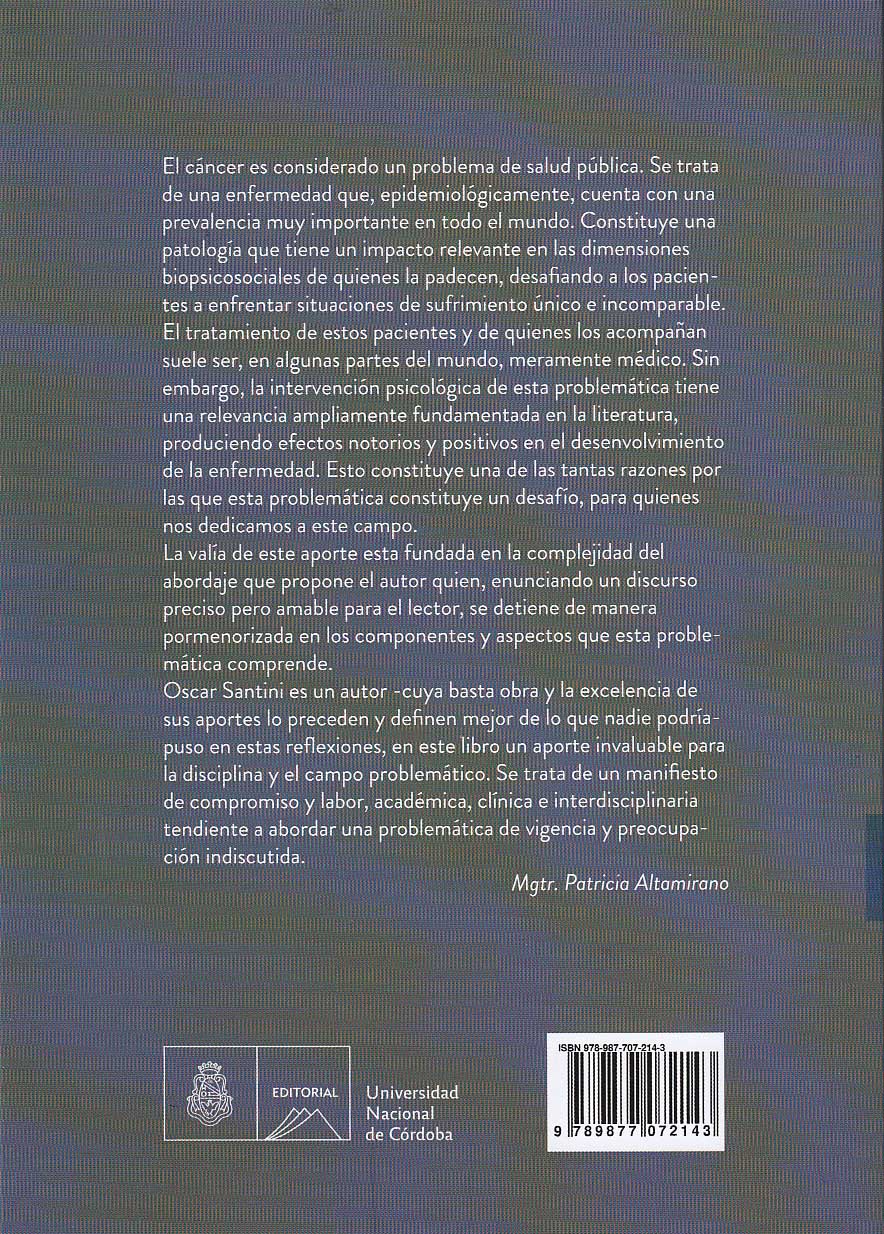 El cáncer es considerado un problema de salud pública. Se trata de una enfermedad que, epidemiológicamente, cuenta con una prevalencia muy importante en todo el mundo. Constituye una patología que tiene un impacto relevante en las dimensiones biopsicosociales de quienes la padecen, desafiando a los pacientes a enfrentar situaciones de sufrimiento único e incomparable. El tratamiento de estos pacientes y de quienes los acompañan suele ser, en algunas partes del mundo, meramente médico. Sin embargo, la intervención psicológica de esta problemática tiene una relevancia ampliamente fundamentada en la literatura, produciendo efectos notorios y positivos en el desenvolvimiento de la enfermedad. Esto constituye una de las tantas razones por las que esta problemática constituye un desafío, para quienes nos dedicamos a este campo.
La valía de este aporte esta fundada en la complejidad del abordaje que propone el autor quien, enunciando un discurso preciso pero amable para el lector, se detiene de manera pormenorizada en los componentes y aspectos que esta problemática comprende.
Oscar Santini es un autor -cuya basta obra y la excelencia de sus aportes lo preceden y definen mejor de lo que nadie podría- puso en estas reflexiones, en este libro un aporte invaluable para la disciplina y el campo problemático. Se trata de un manifiesto de compromiso y labor, académica, clínica e interdisciplinaria tendiente a abordar una problemática de vigencia y preocupación indiscutida.
Mgtr. Patricia Altamirano

EDITORIAL Universidad Nacional de Córdoba

ISBN 978-987-707-214-3
9 789877 072143